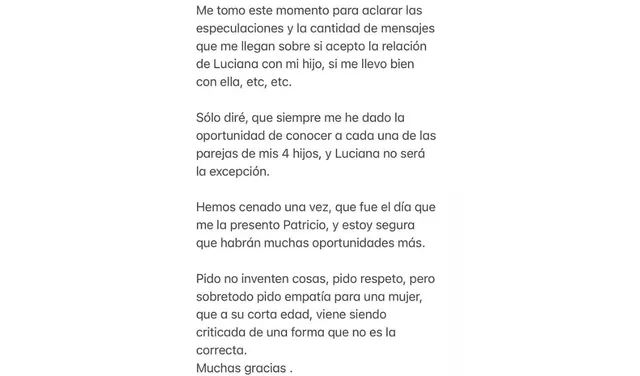 Me tomo este momento para aclarar las especulaciones y la cantidad de mensajes que me llegan sobre si acepto la relación de Luciana con mi hijo, si me llevo bien con ella, etc, etc.

Sólo diré, que siempre me he dado la oportunidad de conocer a cada una de las parejas de mis 4 hijos, y Luciana no será la excepción.

Hemos cenado una vez, que fue el día que me la presento Patricio, y estoy segura que habrán muchas oportunidades más.

Pido no inventen cosas, pido respeto, pero sobretodo pido empatía para una mujer, que a su corta edad, viene siendo criticada de una forma que no es la correcta.
Muchas gracias .